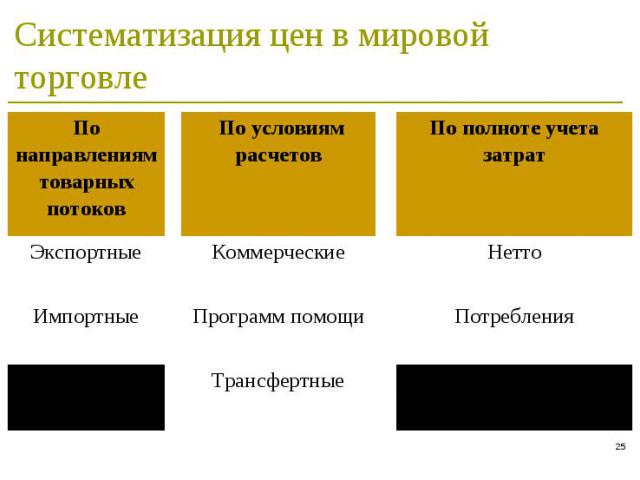 Систематизация цен в мировой торговле

| По направлениям товарных потоков | По условиям расчетов | По полноте учета затрат |
|---|---|---|
| Экспортные | Коммерческие | Нетто |
| Импортные | Программ помощи | Потребления |
| | Трансфертные | |

25